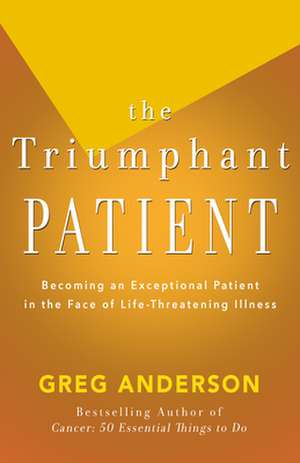 the
Triumphant
PATIENT

Becoming an Exceptional Patient in the Face of Life-Threatening Illness

GREG ANDERSON

Bestselling Author of
Cancer: 50 Essential Things to Do